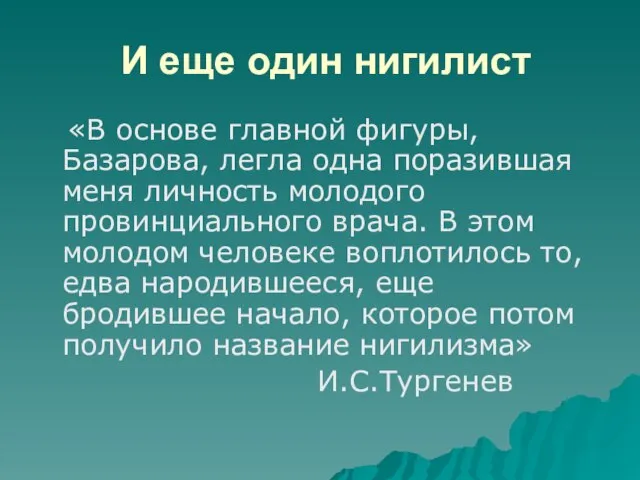 И еще один нигилист

«В основе главной фигуры, Базарова, легла одна поразившая меня личность молодого провинциального врача. В этом молодом человеке воплотилось то, едва народившееся, еще бродившее начало, которое потом получило название нигилизма»

И.С.Тургенев